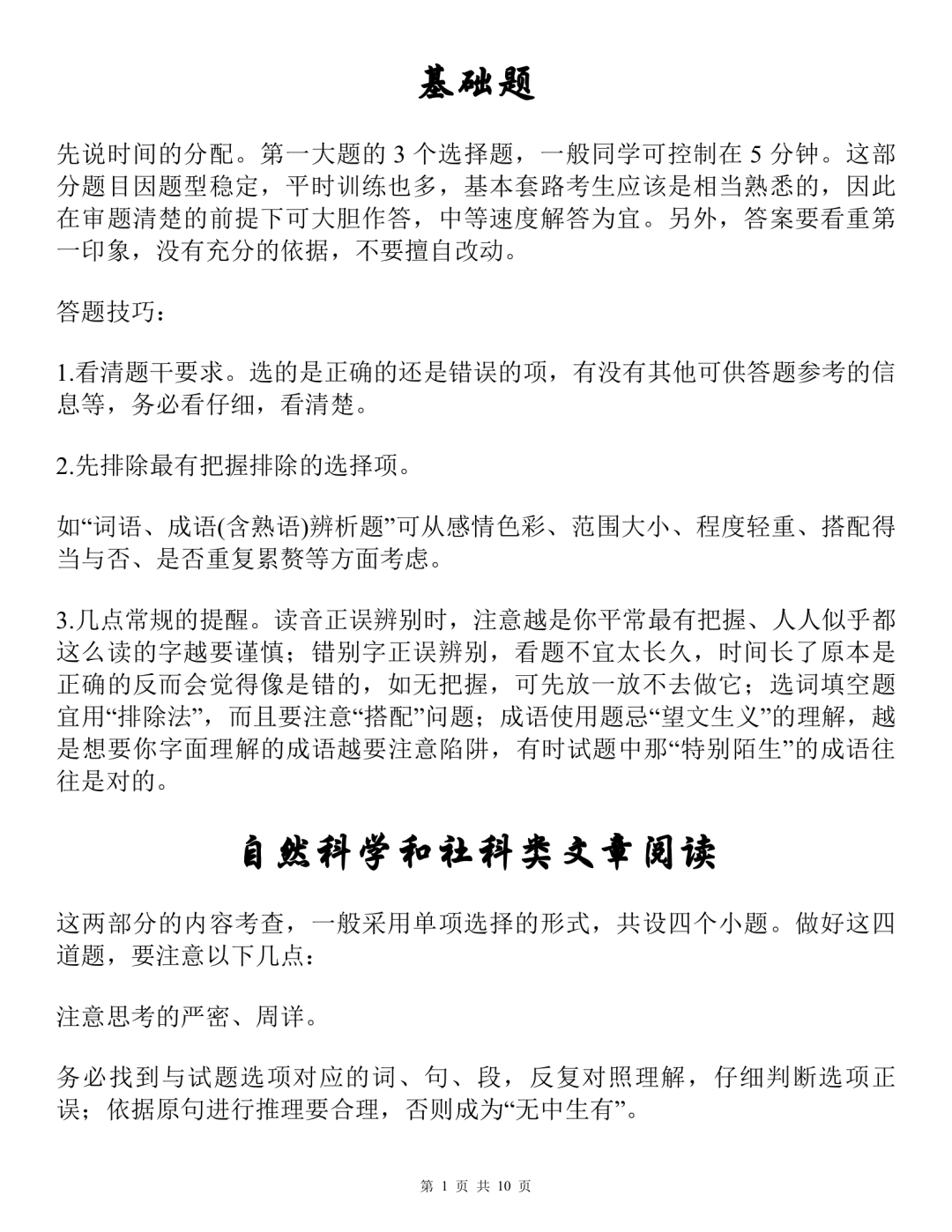 基础题

先说时间的分配。第一大题的 3 个选择题，一般同学可控制在 5 分钟。这部分题目因题型稳定，平时训练也多，基本套路考生应该是相当熟悉的，因此在审题清楚的前提下可大胆作答，中等速度解答为宜。另外，答案要看重第一印象，没有充分的依据，不要擅自改动。

答题技巧：

1.看清题干要求。选的是正确的还是错误的项，有没有其他可供答题参考的信息等，务必看仔细，看清楚。

2.先排除最有把握排除的选择项。

如“词语、成语(含熟语)辨析题”可从感情色彩、范围大小、程度轻重、搭配得当与否、是否重复累赘等方面考虑。

3.几点常规的提醒。读音正误辨别时，注意越是你平常最有把握、人人似乎都这么读的字越要谨慎；错别字正误辨别，看题不宜太长久，时间长了原本是正确的反而会觉得像是错的，如无把握，可先放一放不去做它；选词填空题宜用“排除法”，而且要注意“搭配”问题；成语使用题忌“望文生义”的理解，越是想要你字面理解的成语越要注意陷阱，有时试题中那“特别陌生”的成语往往是对的。

自然科学和社科类文章阅读

这两部分的内容考查，一般采用单项选择的形式，共设四个小题。做好这四道题，要注意以下几点：

注意思考的严密、周详。

务必找到与试题选项对应的词、句、段，反复对照理解，仔细判断选项正误；依据原句进行推理要合理，否则成为“无中生有”。

第 1 页 共 10 页